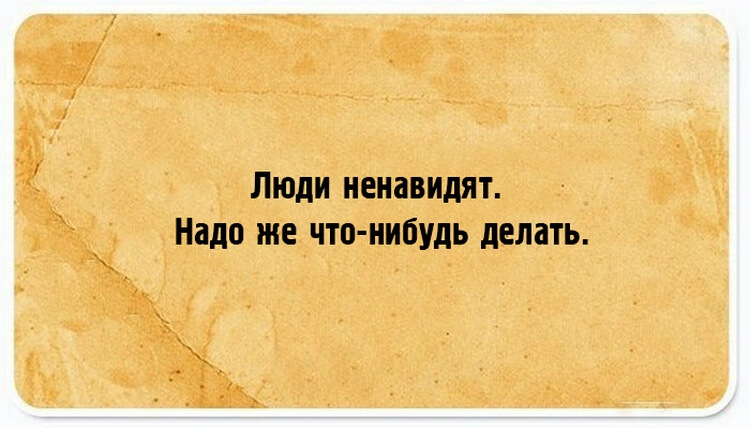 Люди ненавидят.
Надо же что-нибудь делать.